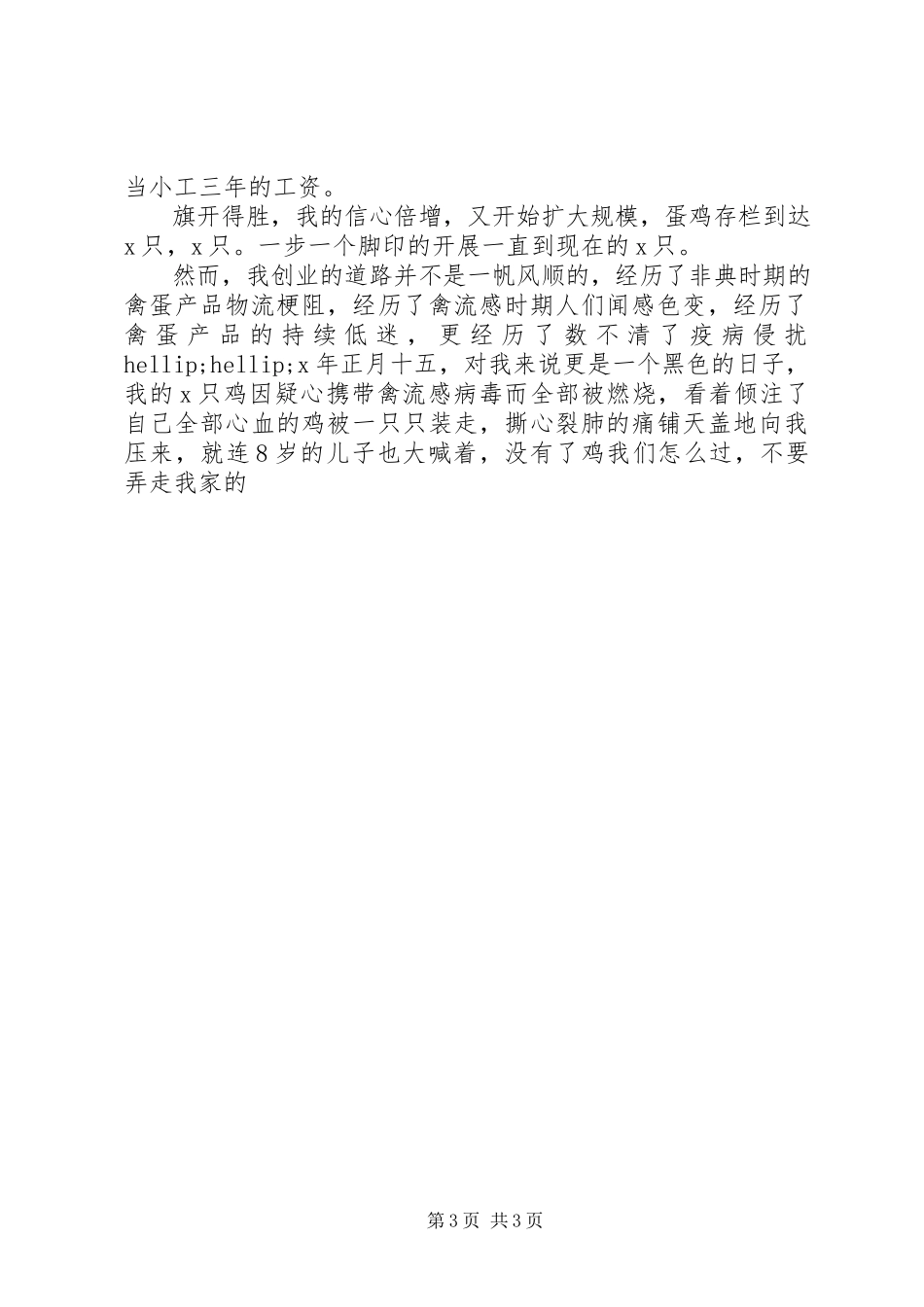 当小工三年的工资。

旗开得胜，我的信心倍增，又开始扩大规模，蛋鸡存栏到达x只，x只。一步一个脚印的开展一直到现在的x只。

然而，我创业的道路并不是一帆风顺的，经历了非典时期的禽蛋产品物流梗阻，经历了禽流感时期人们闻感色变，经历了禽蛋产品的持续低迷，更经历了数不清了疫病侵扰hellip;hellip;x年正月十五，对我来说更是一个黑色的日子，我的x只鸡因疑心携带禽流感病毒而全部被燃烧，看着倾注了自己全部心血的鸡被一只只装走，撕心裂肺的痛铺天盖地向我压来，就连8岁的儿子也大喊着，没有了鸡我们怎么过，不要弄走我家的

第3页 共3页